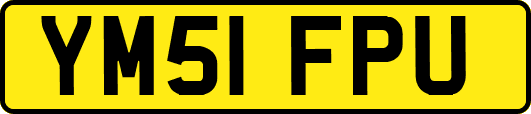 YM51 FPU